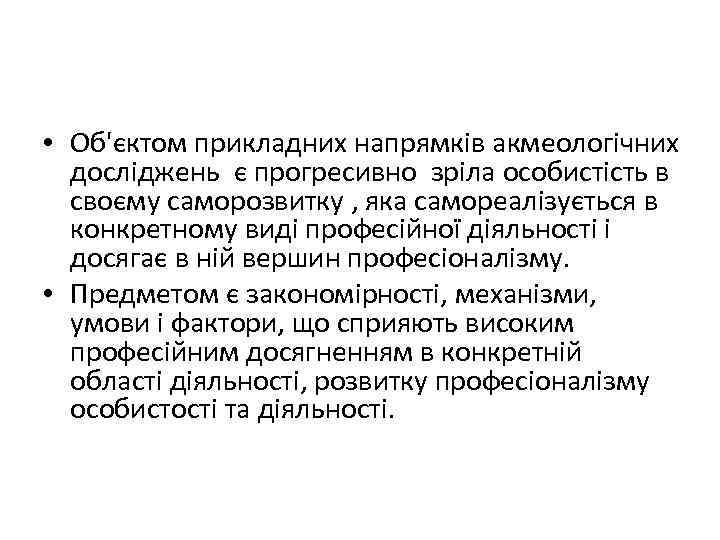 • Об'єктом прикладних напрямків акмеологічних досліджень є прогресивно зріла особистість в своєму саморозвитку , яка самореалізується в конкретному виді професійної діяльності і досягає в ній вершин професіоналізму.

• Предметом є закономірності, механізми, умови і фактори, що сприяють високим професійним досягненням в конкретній області діяльності, розвитку професіоналізму особистості та діяльності.